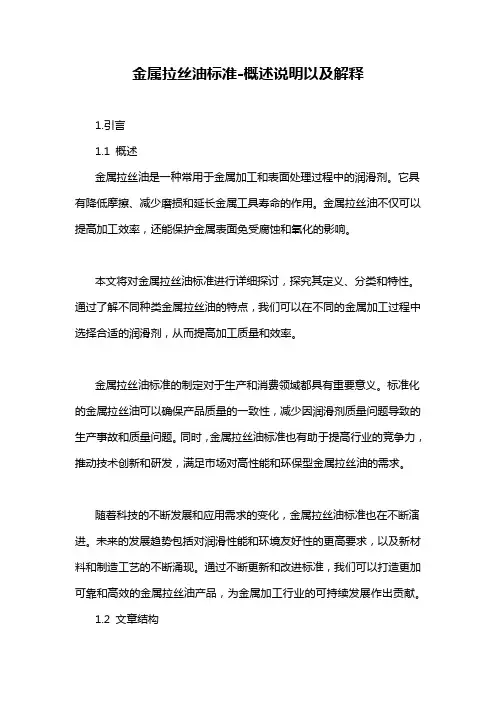 金属拉丝油标准-概述说明以及解释

1.引言

1.1 概述

金属拉丝油是一种常用于金属加工和表面处理过程中的润滑剂。它具有降低摩擦、减少磨损和延长金属工具寿命的作用。金属拉丝油不仅可以提高加工效率，还能保护金属表面免受腐蚀和氧化的影响。

本文将对金属拉丝油标准进行详细探讨，探究其定义、分类和特性。通过了解不同种类金属拉丝油的特点，我们可以在不同的金属加工过程中选择合适的润滑剂，从而提高加工质量和效率。

金属拉丝油标准的制定对于生产和消费领域都具有重要意义。标准化的金属拉丝油可以确保产品质量的一致性，减少因润滑剂质量问题导致的生产事故和质量问题。同时，金属拉丝油标准也有助于提高行业的竞争力，推动技术创新和研发，满足市场对高性能和环保型金属拉丝油的需求。

随着科技的不断发展和应用需求的变化，金属拉丝油标准也在不断演进。未来的发展趋势包括对润滑性能和环境友好性的更高要求，以及新材料和制造工艺的不断涌现。通过不断更新和改进标准，我们可以打造更加可靠和高效的金属拉丝油产品，为金属加工行业的可持续发展作出贡献。

1.2 文章结构